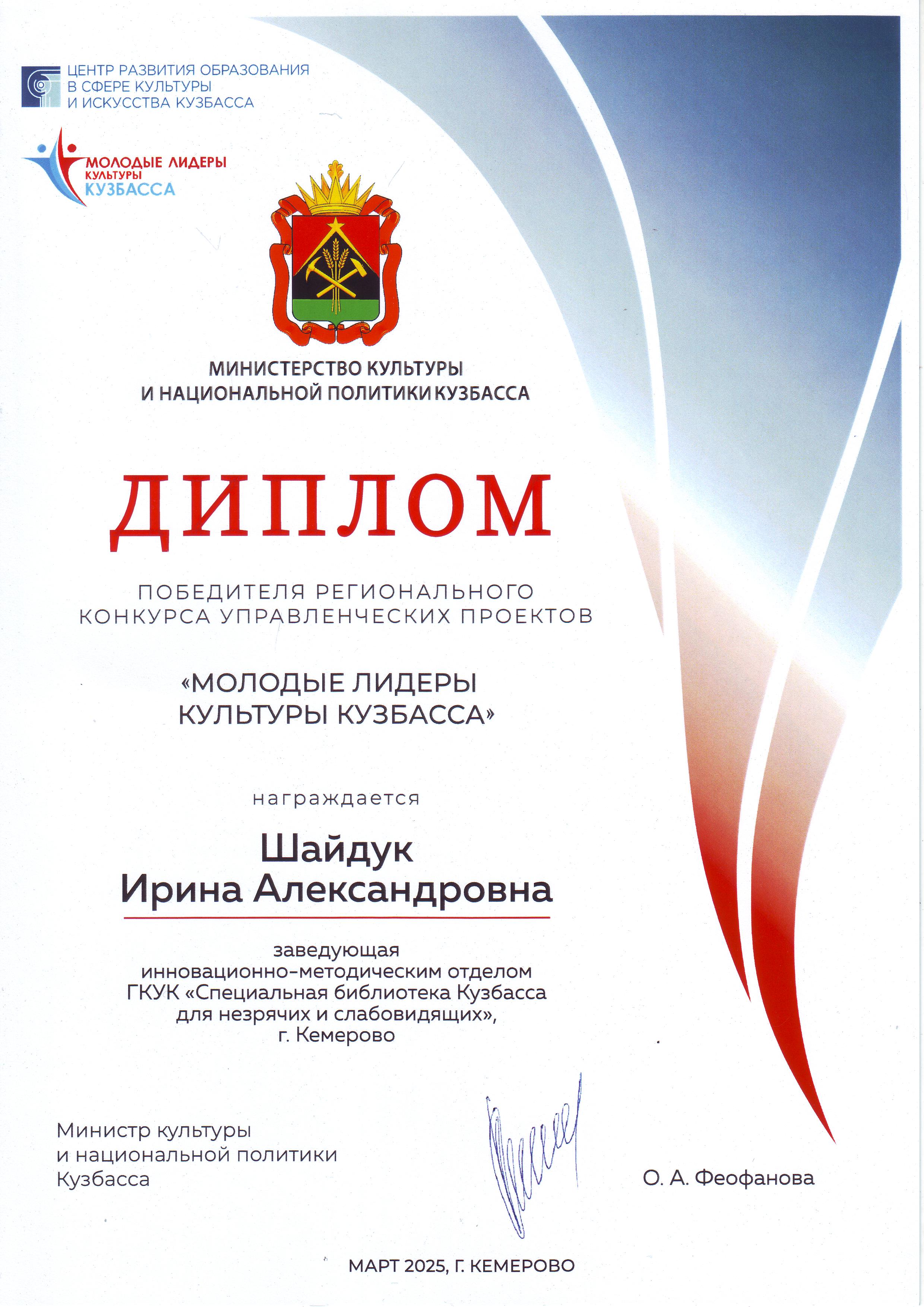 ЦЕНТР РАЗВИТИЯ ОБРАЗОВАНИЯ В СФЕРЕ КУЛЬТУРЫ И ИСКУССТВА КУЗБАССА

МОЛОДЫЕ ЛИДЕРЫ КУЛЬТУРЫ КУЗБАССА

МИНИСТЕРСТВО КУЛЬТУРЫ И НАЦИОНАЛЬНОЙ ПОЛИТИКИ КУЗБАССА

ДИПЛОМ

ПОБЕДИТЕЛЯ РЕГИОНАЛЬНОГО КОНКУРСА УПРАВЛЕНЧЕСКИХ ПРОЕКТОВ

«МОЛОДЫЕ ЛИДЕРЫ КУЛЬТУРЫ КУЗБАССА»

награждается

Шайдук
Ирина Александровна

заведующая
инновационно-методическим отделом
ГКУК «Специальная библиотека Кузбасса
для незрячих и слабовидящих»,
г. Кемерово

Министр культуры
и национальной политики
Кузбасса

О. А. Феофанова

МАРТ 2025, Г. КЕМЕРОВО